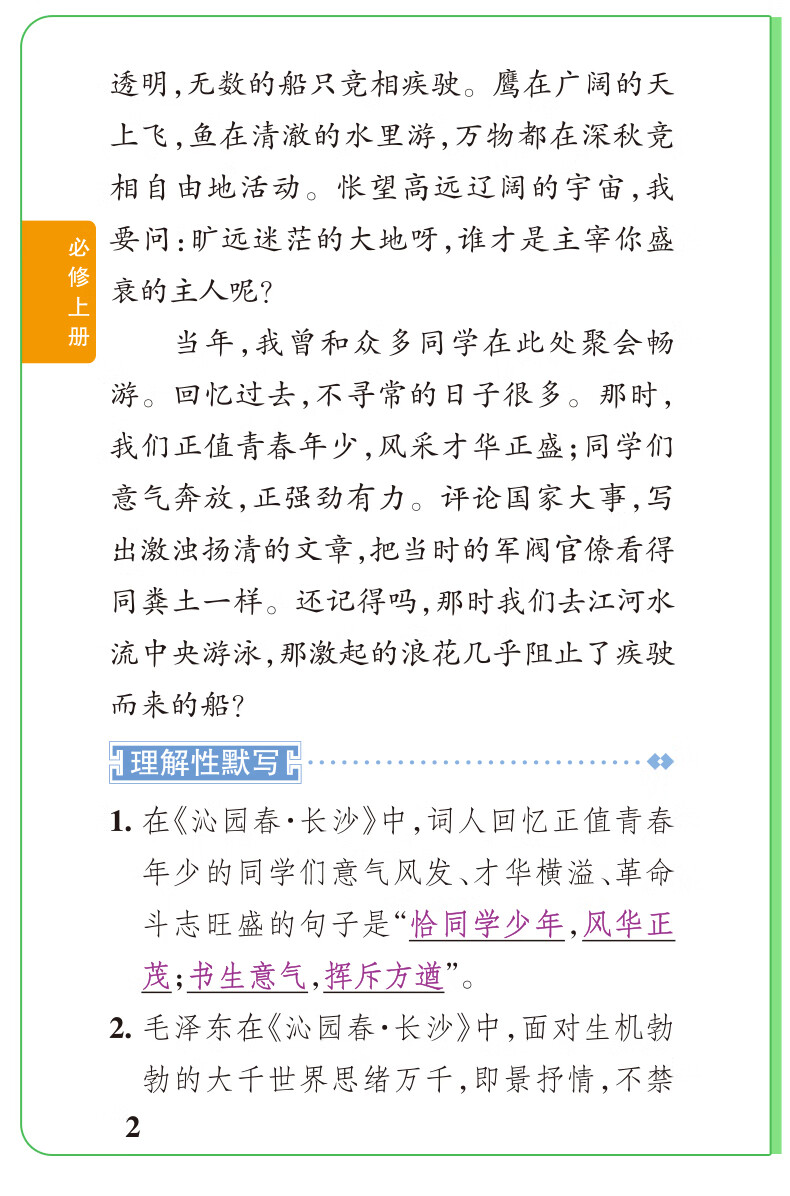 必修上册

透明，无数的船只竞相疾驶。鹰在广阔的天上飞，鱼在清澈的水里游，万物都在深秋竞相自由地活动。怅望高远辽阔的宇宙，我要问：旷远迷茫的大地呀，谁才是主宰你盛衰的主人呢？

当年，我曾和众多同学在此处聚会畅游。回忆过去，不寻常的日子很多。那时，我们正值青春年少，风采才华正盛；同学们意气奔放，正强劲有力。评论国家大事，写出激浊扬清的文章，把当时的军阀官僚看得同粪土一样。还记得吗，那时我们去江河水流中央游泳，那激起的浪花几乎阻止了疾驶而来的船？

理解性默写

1. 在《沁园春·长沙》中，词人回忆正值青春年少的同学们意气风发、才华横溢、革命斗志旺盛的句子是“恰同学少年，风华正茂；书生意气，挥斥方遒”。

2. 毛泽东在《沁园春·长沙》中，面对生机勃勃的大千世界思绪万千，即景抒情，不禁

2